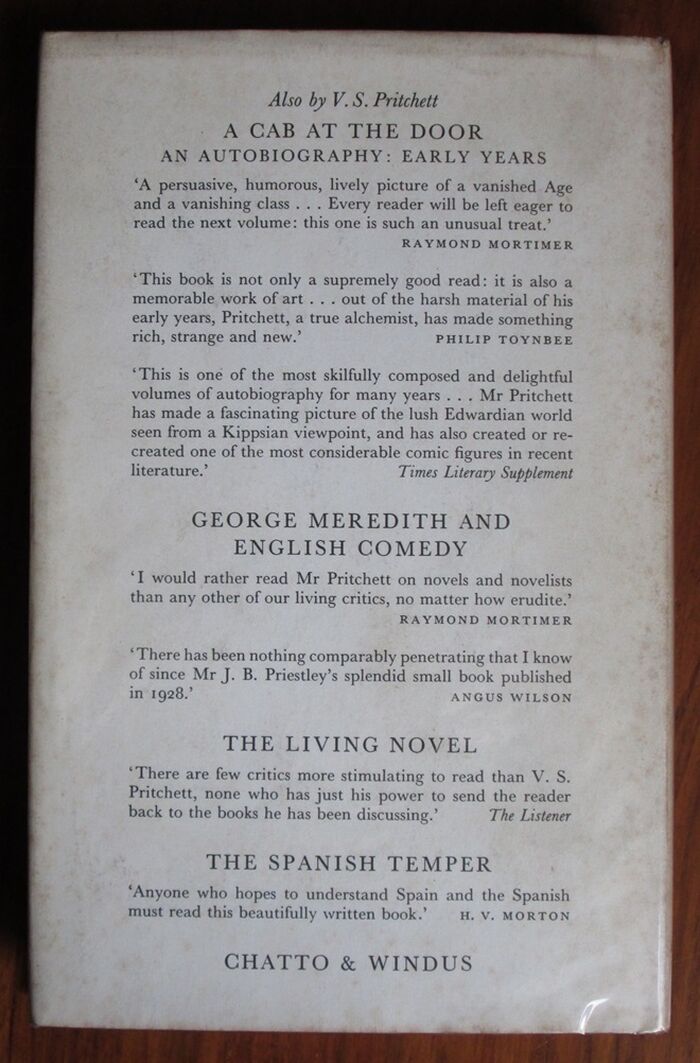 Also by V. S. Pritchett

A CAB AT THE DOOR
AN AUTOBIOGRAPHY: EARLY YEARS

'A persuasive, humorous, lively picture of a vanished Age and a vanishing class . . . Every reader will be left eager to read the next volume: this one is such an unusual treat.'
RAYMOND MORTIMER

'This book is not only a supremely good read: it is also a memorable work of art . . . out of the harsh material of his early years, Pritchett, a true alchemist, has made something rich, strange and new.'
PHILIP TOYNBEE

'This is one of the most skilfully composed and delightful volumes of autobiography for many years . . . Mr Pritchett has made a fascinating picture of the lush Edwardian world seen from a Kippsian viewpoint, and has also created or re-created one of the most considerable comic figures in recent literature.'
Times Literary Supplement

GEORGE MEREDITH AND ENGLISH COMEDY

'I would rather read Mr Pritchett on novels and novelists than any other of our living critics, no matter how erudite.'
RAYMOND MORTIMER

'There has been nothing comparably penetrating that I know of since Mr J. B. Priestley's splendid small book published in 1928.'
ANGUS WILSON

THE LIVING NOVEL

'There are few critics more stimulating to read than V. S. Pritchett, none who has just his power to send the reader back to the books he has been discussing.'
The Listener

THE SPANISH TEMPER

'Anyone who hopes to understand Spain and the Spanish must read this beautifully written book.'
H. V. MORTON

CHATTO & WINDUS